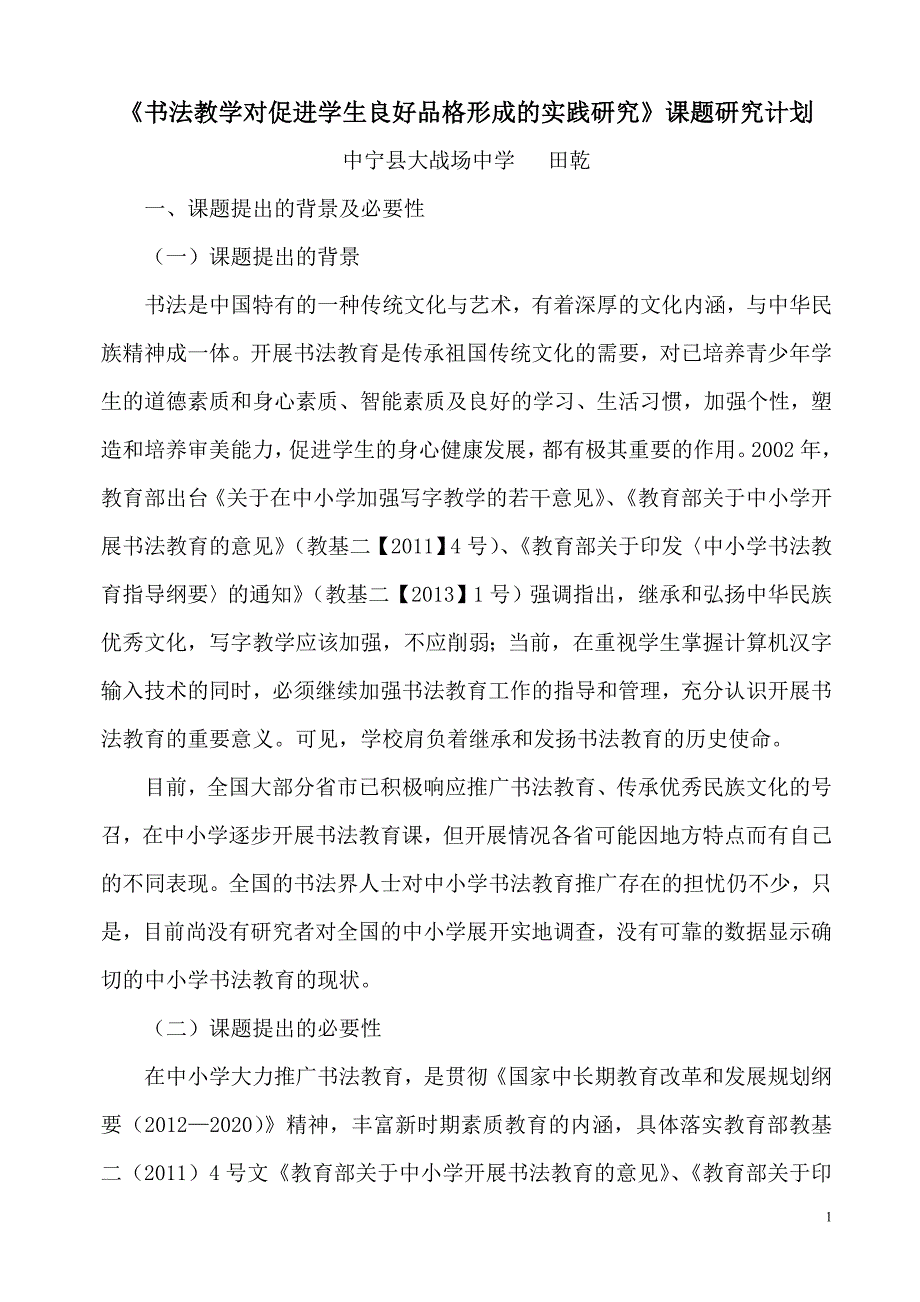 《书法教学对促进学生良好品格形成的实践研究》课题研究计划

中宁县大战场中学　　田乾

一、课题提出的背景及必要性

（一）课题提出的背景

书法是中国特有的一种传统文化与艺术，有着深厚的文化内涵，与中华民族精神成一体。开展书法教育是传承祖国传统文化的需要，对己培养青少年学生的道德素质和身心素质、智能素质及良好的学习、生活习惯，加强个性，塑造和培养审美能力，促进学生的身心健康发展，都有极其重要的作用。2002 年，教育部出台《关于在中小学加强写字教学的若干意见》、《教育部关于中小学开展书法教育的意见》（教基二【2011】4 号）、《教育部关于印发〈中小学书法教育指导纲要〉的通知》（教基二【2013】1 号）强调指出，继承和弘扬中华民族优秀文化，写字教学应该加强，不应削弱；当前，在重视学生掌握计算机汉字输入技术的同时，必须继续加强书法教育工作的指导和管理，充分认识开展书法教育的重要意义。可见，学校肩负着继承和发扬书法教育的历史使命。

目前，全国大部分省市已积极响应推广书法教育、传承优秀民族文化的号召，在中小学逐步开展书法教育课，但开展情况各省可能因地方特点而有自己的不同表现。全国的书法界人士对中小学书法教育推广存在的担忧仍不少，只是，目前尚没有研究者对全国的中小学展开实地调查，没有可靠的数据显示确切的中小学书法教育的现状。

（二）课题提出的必要性

在中小学大力推广书法教育，是贯彻《国家中长期教育改革和发展规划纲要（2012—2020）》精神，丰富新时期素质教育的内涵，具体落实教育部教基二（2011）4 号文《教育部关于中小学开展书法教育的意见》、《教育部关于印

1